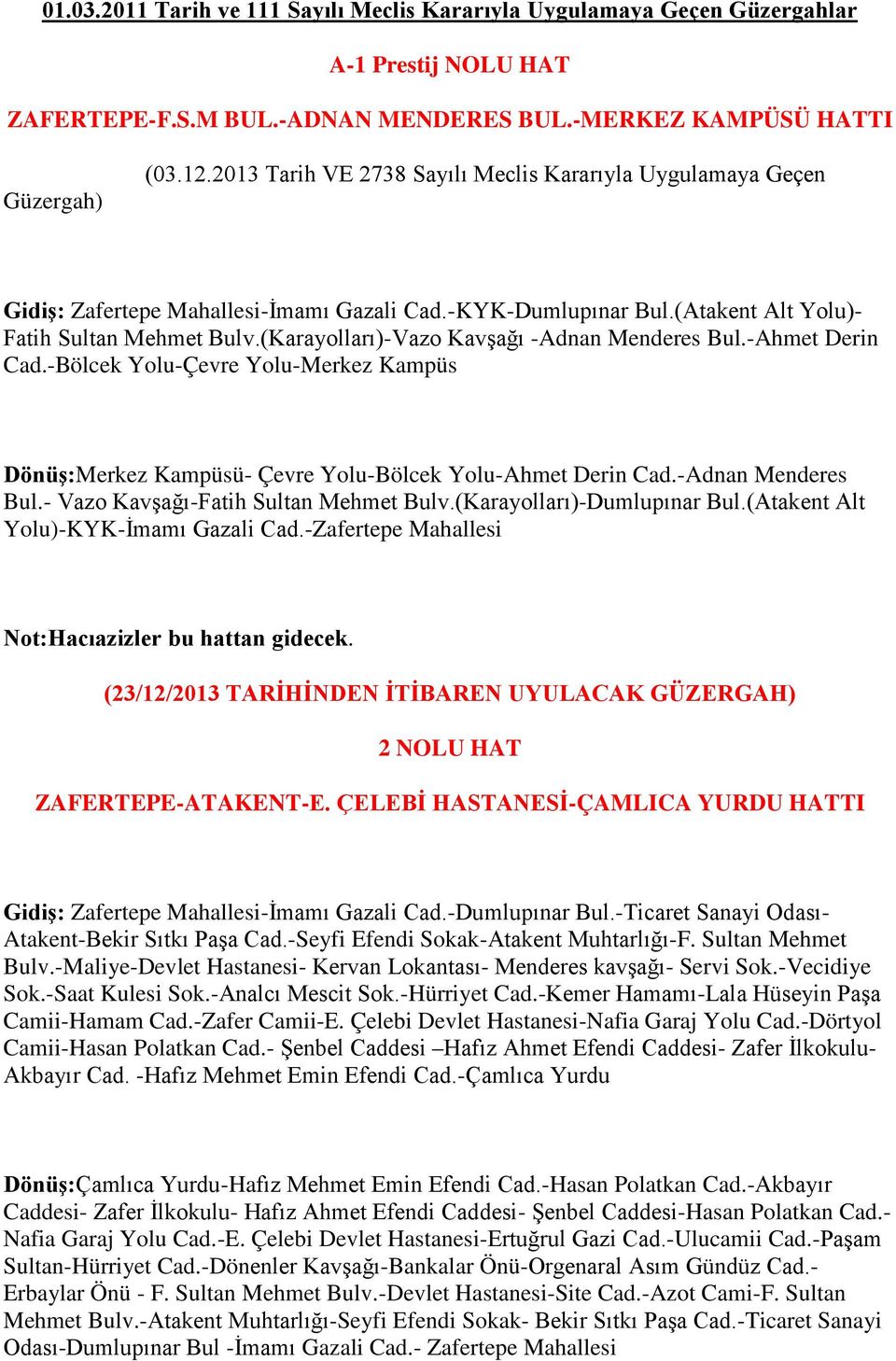 01.03.2011 Tarih ve 111 Sayılı Meclis Kararıyla Uygulamaya Geçen Güzergahlar

A-1 Prestij NOLU HAT

ZAFERTEPE-F.S.M BUL.-ADNAN MENDERES BUL.-MERKEZ KAMPÜSÜ HATTI

(03.12.2013 Tarih VE 2738 Sayılı Meclis Kararıyla Uygulamaya Geçen Güzergah)

Gidiş: Zafertepe Mahallesi-İmamı Gazali Cad.-KYK-Dumlupınar Bul.(Atakent Alt Yolu)-Fatih Sultan Mehmet Bulv.(Karayolları)-Vazo Kavşağı -Adnan Menderes Bul.-Ahmet Derin Cad.-Bölcek Yolu-Çevre Yolu-Merkez Kampüs

Dönüş:Merkez Kampüsü- Çevre Yolu-Bölcek Yolu-Ahmet Derin Cad.-Adnan Menderes Bul.- Vazo Kavşağı-Fatih Sultan Mehmet Bulv.(Karayolları)-Dumlupınar Bul.(Atakent Alt Yolu)-KYK-İmamı Gazali Cad.-Zafertepe Mahallesi

Not:Hacıazizler bu hattan gidecek.

(23/12/2013 TARİHİNDEN İTİBAREN UYULACAK GÜZERGAH)

2 NOLU HAT

ZAFERTEPE-ATAKENT-E. ÇELEBİ HASTANESİ-ÇAMLICA YURDU HATTI

Gidiş: Zafertepe Mahallesi-İmamı Gazali Cad.-Dumlupınar Bul.-Ticaret Sanayi Odası-Atakent-Bekir Sıtkı Paşa Cad.-Seyfi Efendi Sokak-Atakent Muhtarlığı-F. Sultan Mehmet Bulv.-Maliye-Devlet Hastanesi- Kervan Lokantası- Menderes kavşağı- Servi Sok.-Vecidiye Sok.-Saat Kulesi Sok.-Analcı Mescit Sok.-Hürriyet Cad.-Kemer Hamamı-Lala Hüseyin Paşa Camii-Hamam Cad.-Zafer Camii-E. Çelebi Devlet Hastanesi-Nafia Garaj Yolu Cad.-Dörtyol Camii-Hasan Polatkan Cad.- Şenbel Caddesi –Hafız Ahmet Efendi Caddesi- Zafer İlkokulu-Akbayır Cad. -Hafız Mehmet Emin Efendi Cad.-Çamlıca Yurdu

Dönüş:Çamlıca Yurdu-Hafız Mehmet Emin Efendi Cad.-Hasan Polatkan Cad.-Akbayır Caddesi- Zafer İlkokulu- Hafız Ahmet Efendi Caddesi- Şenbel Caddesi-Hasan Polatkan Cad.-Nafia Garaj Yolu Cad.-E. Çelebi Devlet Hastanesi-Ertuğrul Gazi Cad.-Ulucamii Cad.-Paşam Sultan-Hürriyet Cad.-Dönenler Kavşağı-Bankalar Önü-Orgenaral Asım Gündüz Cad.-Erbaylar Önü - F. Sultan Mehmet Bulv.-Devlet Hastanesi-Site Cad.-Azot Cami-F. Sultan Mehmet Bulv.-Atakent Muhtarlığı-Seyfi Efendi Sokak- Bekir Sıtkı Paşa Cad.-Ticaret Sanayi Odası-Dumlupınar Bul -İmamı Gazali Cad.- Zafertepe Mahallesi